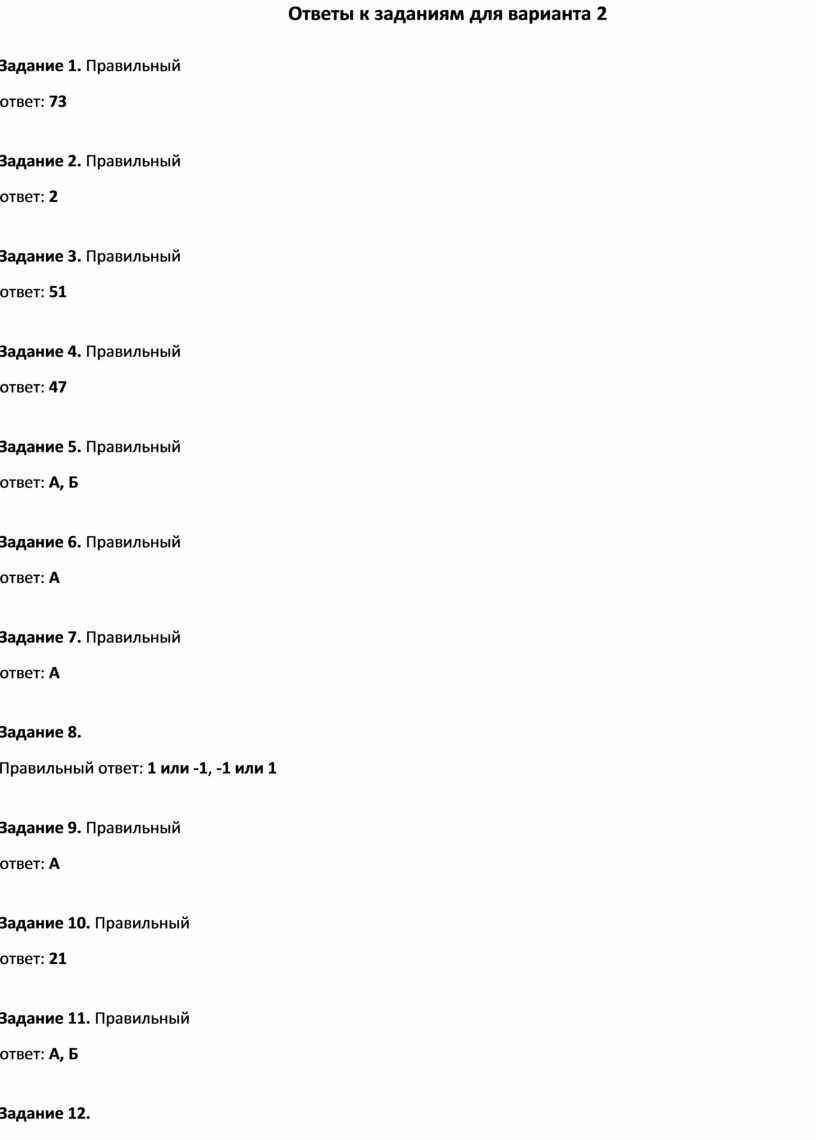 Ответы к заданиям для варианта 2

Задание 1. Правильный ответ: 73

Задание 2. Правильный ответ: 2

Задание 3. Правильный ответ: 51

Задание 4. Правильный ответ: 47

Задание 5. Правильный ответ: А, Б

Задание 6. Правильный ответ: А

Задание 7. Правильный ответ: А

Задание 8.
Правильный ответ: 1 или -1, -1 или 1

Задание 9. Правильный ответ: А

Задание 10. Правильный ответ: 21

Задание 11. Правильный ответ: А, Б

Задание 12.